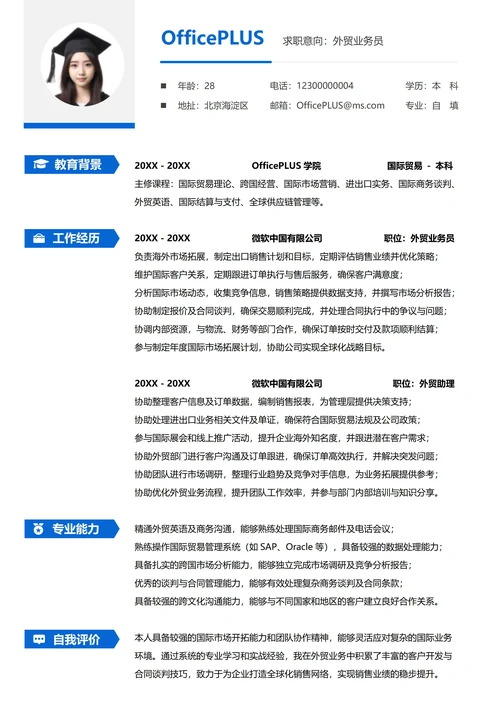 OfficePLUS 求职意向：外贸业务员

年龄：28 电话：12300000004 学历：本 科

地址：北京海淀区 邮箱：OfficePLUS@ms.com 专业：自 填

教育背景

20XX - 20XX OfficePLUS 学院 国际贸易 - 本科

主修课程：国际贸易理论、跨国经营、国际市场营销、进出口实务、国际商务谈判、外贸英语、国际结算与支付、全球供应链管理等。

工作经历

20XX - 20XX 微软中国有限公司 职位：外贸业务员

负责海外市场拓展，制定出口销售计划和目标，定期评估销售业绩并优化策略；
维护国际客户关系，定期跟进订单执行与售后服务，确保客户满意度；
分析国际市场动态，收集竞争信息，销售策略提供数据支持，并撰写市场分析报告；
协助制定报价及合同谈判，确保交易顺利完成，并处理合同执行中的争议与问题；
协调内部资源，与物流、财务等部门合作，确保订单按时交付及款项顺利结算；
参与制定年度国际市场拓展计划，协助公司实现全球化战略目标。

20XX - 20XX 微软中国有限公司 职位：外贸助理

协助整理客户信息及订单数据，编制销售报表，为管理层提供决策支持；
协助处理进出口业务相关文件及单证，确保符合国际贸易法规及公司政策；
参与国际展会和线上推广活动，提升企业海外知名度，并跟进潜在客户需求；
协助外贸部门进行客户沟通及订单跟进，确保订单高效执行，并解决突发问题；
协助团队进行市场调研，整理行业趋势及竞争对手信息，为业务拓展提供参考；
协助优化外贸业务流程，提升团队工作效率，并参与部门内部培训与知识分享。

专业能力

精通外贸英语及商务沟通，能够熟练处理国际商务邮件及电话会议；
熟练操作国际贸易管理系统（如 SAP、Oracle 等），具备较强的数据处理能力；
具备扎实的跨国市场分析能力，能够独立完成市场调研及竞争分析报告；
优秀的谈判与合同管理能力，能够有效处理复杂商务谈判及合同条款；
具备较强的跨文化沟通能力，能够与不同国家和地区的客户建立良好合作关系。

自我评价

本人具备较强的国际市场开拓能力和团队协作精神，能够灵活应对复杂的国际业务环境。通过系统的专业学习和实战经验，我在外贸业务中积累了丰富的客户开发与合同谈判技巧，致力于为企业打造全球化销售网络，实现销售业绩的稳步提升。